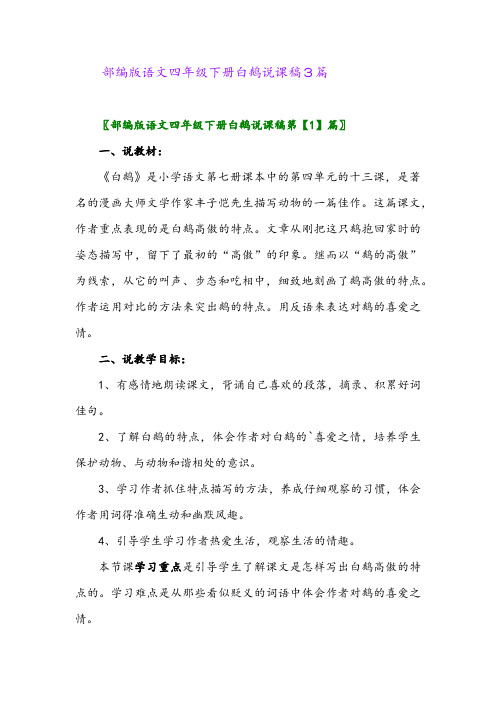 部编版语文四年级下册白鹅说课稿3篇

〖部编版语文四年级下册白鹅说课稿第【1】篇〗

一、说教材：

《白鹅》是小学语文第七册课本中的第四单元的十三课，是著名的漫画大师文学作家丰子恺先生描写动物的一篇佳作。这篇课文，作者重点表现的是白鹅高傲的特点。文章从刚把这只鹅抱回家时的姿态描写中，留下了最初的“高傲”的印象。继而以“鹅的高傲”为线索，从它的叫声、步态和吃相中，细致地刻画了鹅高傲的特点。作者运用对比的方法来突出鹅的特点。用反语来表达对鹅的喜爱之情。

二、说教学目标：

1、有感情地朗读课文，背诵自己喜欢的段落，摘录、积累好词佳句。

2、了解白鹅的特点，体会作者对白鹅的`喜爱之情，培养学生保护动物、与动物和谐相处的意识。

3、学习作者抓住特点描写的方法，养成仔细观察的习惯，体会作者用词得准确生动和幽默风趣。

4、引导学生学习作者热爱生活，观察生活的情趣。

本节课学习重点是引导学生了解课文是怎样写出白鹅高傲的特点的。学习难点是从那些看似贬义的词语中体会作者对鹅的喜爱之情。